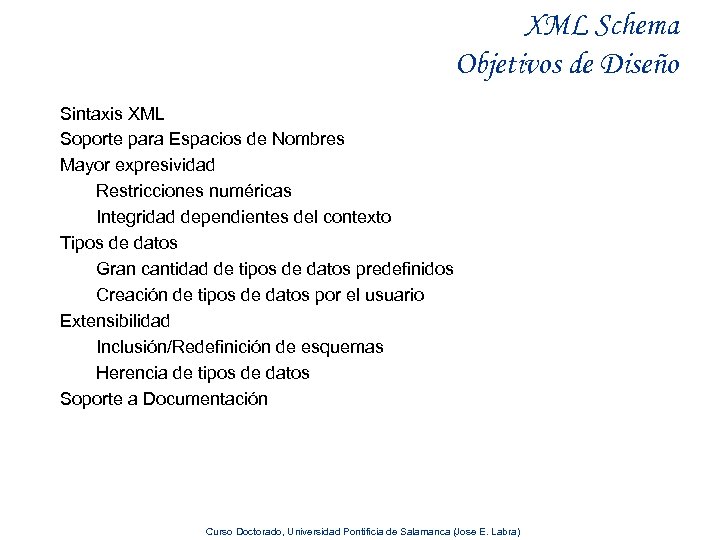 XML Schema
Objetivos de Diseño

Sintaxis XML
Soporte para Espacios de Nombres
Mayor expresividad
Restricciones numéricas
Integridad dependientes del contexto
Tipos de datos
Gran cantidad de tipos de datos predefinidos
Creación de tipos de datos por el usuario
Extensibilidad
Inclusión/Redefinición de esquemas
Herencia de tipos de datos
Soporte a Documentación

Curso Doctorado, Universidad Pontificia de Salamanca (Jose E. Labra)